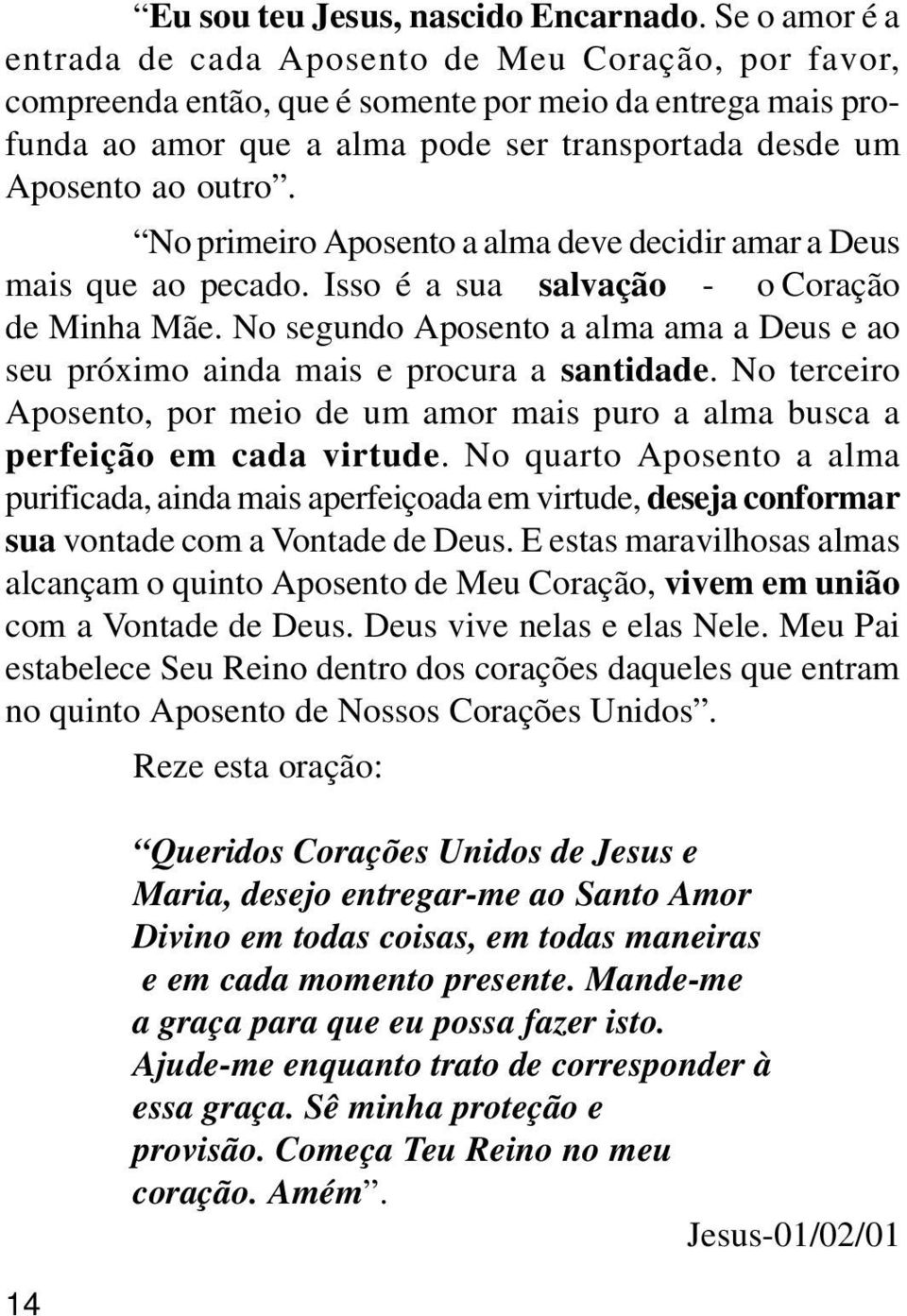 “Eu sou teu Jesus, nascido Encarnado. Se o amor é a entrada de cada Aposento de Meu Coração, por favor, compreenda então, que é somente por meio da entrega mais profunda ao amor que a alma pode ser transportada desde um Aposento ao outro”.

“No primeiro Aposento a alma deve decidir amar a Deus mais que ao pecado. Isso é a sua salvação - o Coração de Minha Mãe. No segundo Aposento a alma ama a Deus e ao seu próximo ainda mais e procura a santidade. No terceiro Aposento, por meio de um amor mais puro a alma busca a perfeição em cada virtude. No quarto Aposento a alma purificada, ainda mais aperfeiçoada em virtude, deseja conformar sua vontade com a Vontade de Deus. E estas maravilhosas almas alcançam o quinto Aposento de Meu Coração, vivem em união com a Vontade de Deus. Deus vive nelas e elas Nele. Meu Pai estabelece Seu Reino dentro dos corações daqueles que entram no quinto Aposento de Nossos Corações Unidos”.

Reze esta oração:

“Queridos Corações Unidos de Jesus e Maria, desejo entregar-me ao Santo Amor Divino em todas coisas, em todas maneiras e em cada momento presente. Mande-me a graça para que eu possa fazer isto. Ajude-me enquanto trato de corresponder à essa graça. Sê minha proteção e provisão. Começa Teu Reino no meu coração. Amém”.

Jesus-01/02/01

14